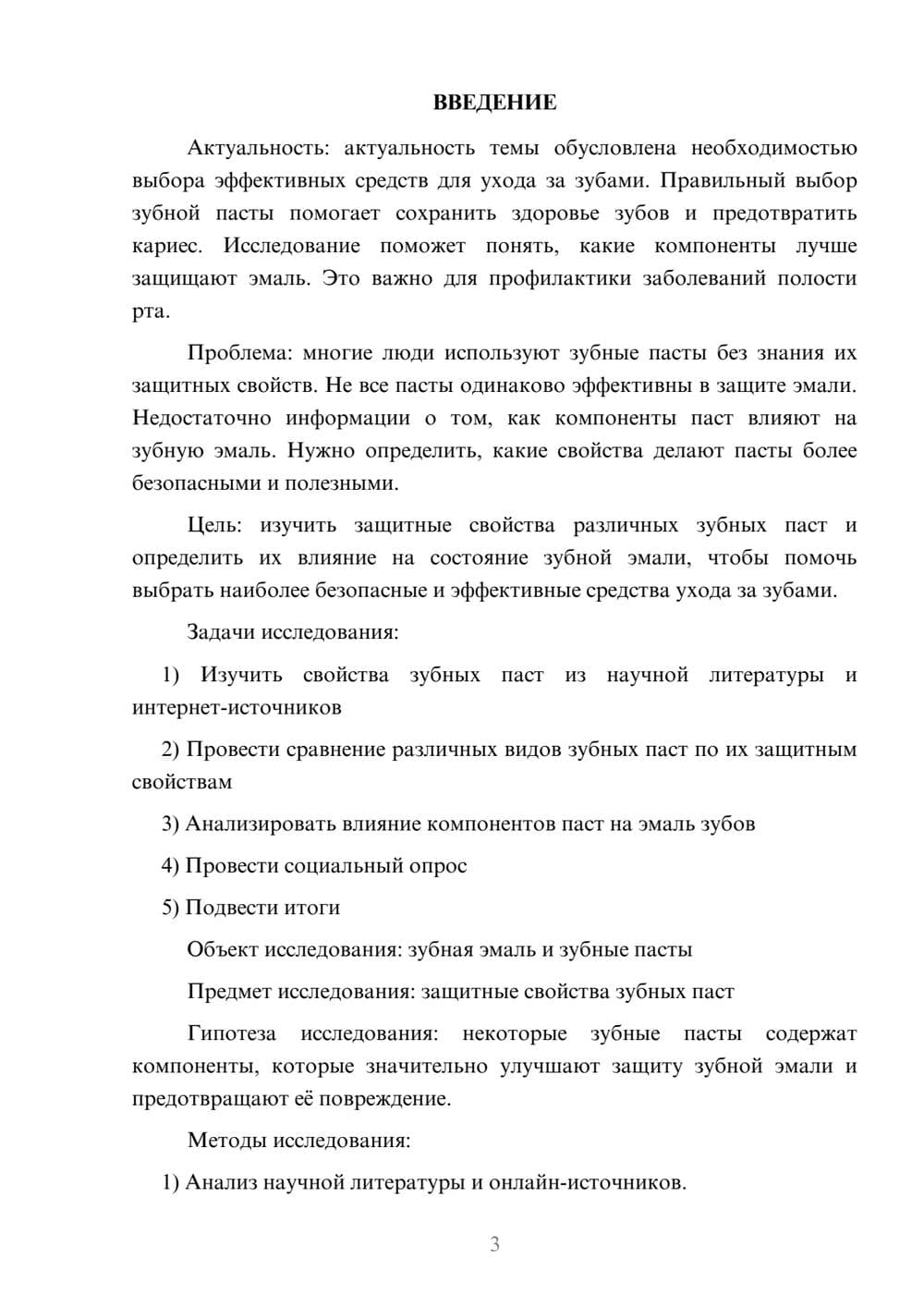 ВВЕДЕНИЕ

Актуальность: актуальность темы обусловлена необходимостью выбора эффективных средств для ухода за зубами. Правильный выбор зубной пасты помогает сохранить здоровье зубов и предотвратить кариес. Исследование поможет понять, какие компоненты лучше защищают эмаль. Это важно для профилактики заболеваний полости рта.

Проблема: многие люди используют зубные пасты без знания их защитных свойств. Не все пасты одинаково эффективны в защите эмали. Недостаточно информации о том, как компоненты паст влияют на зубную эмаль. Нужно определить, какие свойства делают пасты более безопасными и полезными.

Цель: изучить защитные свойства различных зубных паст и определить их влияние на состояние зубной эмали, чтобы помочь выбрать наиболее безопасные и эффективные средства ухода за зубами.

Задачи исследования:

1) Изучить свойства зубных паст из научной литературы и интернет-источников

2) Провести сравнение различных видов зубных паст по их защитным свойствам

3) Анализировать влияние компонентов паст на эмаль зубов

4) Провести социальный опрос

5) Подвести итоги

Объект исследования: зубная эмаль и зубные пасты

Предмет исследования: защитные свойства зубных паст

Гипотеза исследования: некоторые зубные пасты содержат компоненты, которые значительно улучшают защиту зубной эмали и предотвращают её повреждение.

Методы исследования:

1) Анализ научной литературы и онлайн-источников.

3